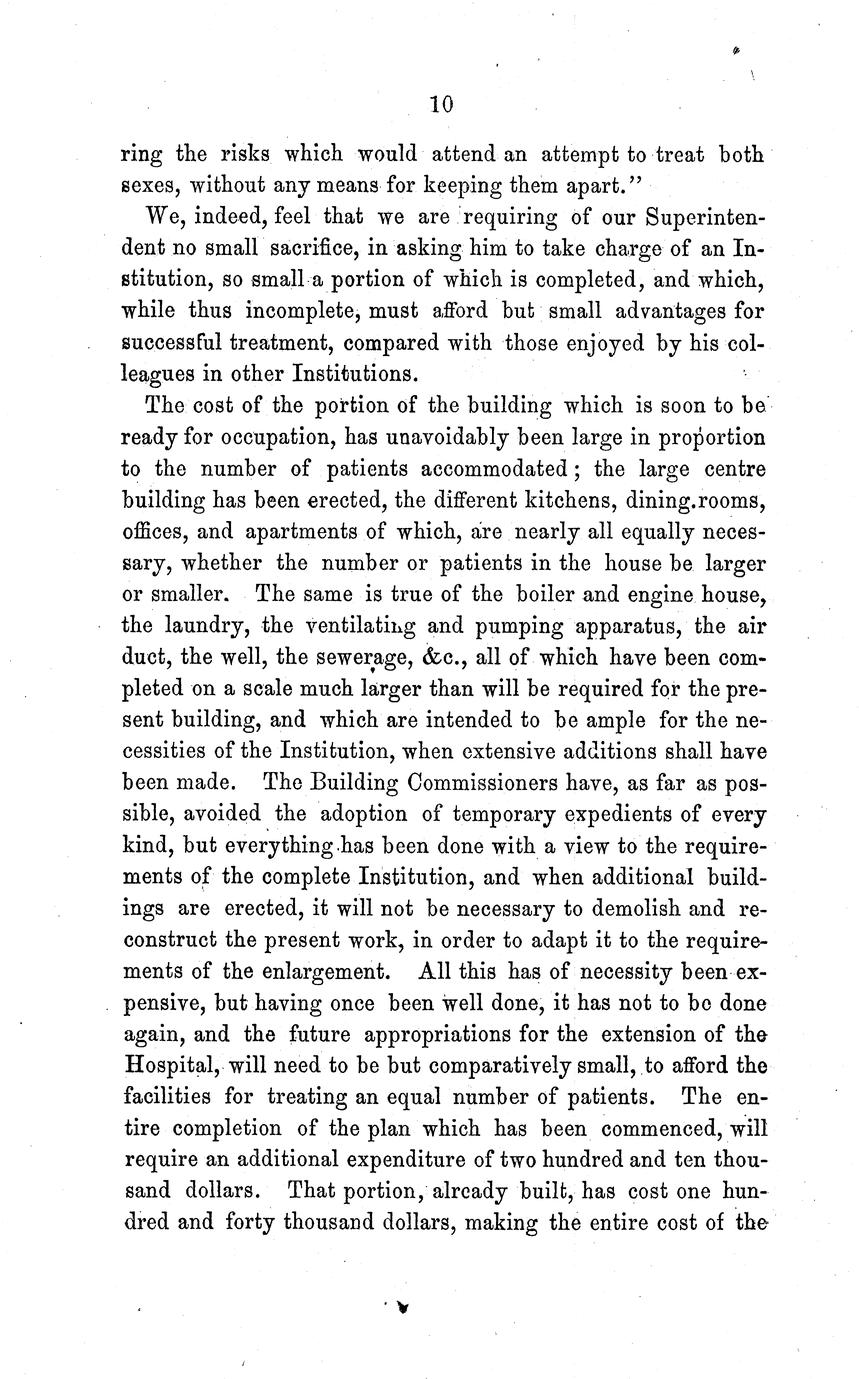 10

ring the risks which would attend an attempt to treat both sexes, without any means for keeping them apart."

We, indeed, feel that we are requiring of our Superintendent no small sacrifice, in asking him to take charge of an Institution, so small a portion of which is completed, and which, while thus incomplete, must afford but small advantages for successful treatment, compared with those enjoyed by his colleagues in other Institutions.

The cost of the portion of the building which is soon to be ready for occupation, has unavoidably been large in proportion to the number of patients accommodated; the large centre building has been erected, the different kitchens, dining.rooms, offices, and apartments of which, are nearly all equally necessary, whether the number or patients in the house be larger or smaller. The same is true of the boiler and engine house, the laundry, the ventilating and pumping apparatus, the air duct, the well, the sewerage, &c., all of which have been completed on a scale much larger than will be required for the present building, and which are intended to be ample for the necessities of the Institution, when extensive additions shall have been made. The Building Commissioners have, as far as possible, avoided the adoption of temporary expedients of every kind, but everything has been done with a view to the requirements of the complete Institution, and when additional buildings are erected, it will not be necessary to demolish and reconstruct the present work, in order to adapt it to the requirements of the enlargement. All this has of necessity been expensive, but having once been well done, it has not to be done again, and the future appropriations for the extension of the Hospital, will need to be but comparatively small, to afford the facilities for treating an equal number of patients. The entire completion of the plan which has been commenced, will require an additional expenditure of two hundred and ten thousand dollars. That portion, already built, has cost one hundred and forty thousand dollars, making the entire cost of the